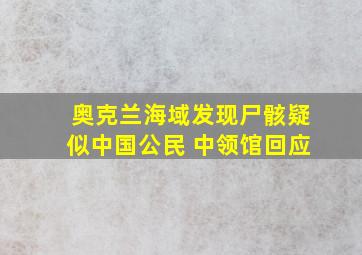 奥克兰海域发现尸骸疑似中国公民 中领馆回应